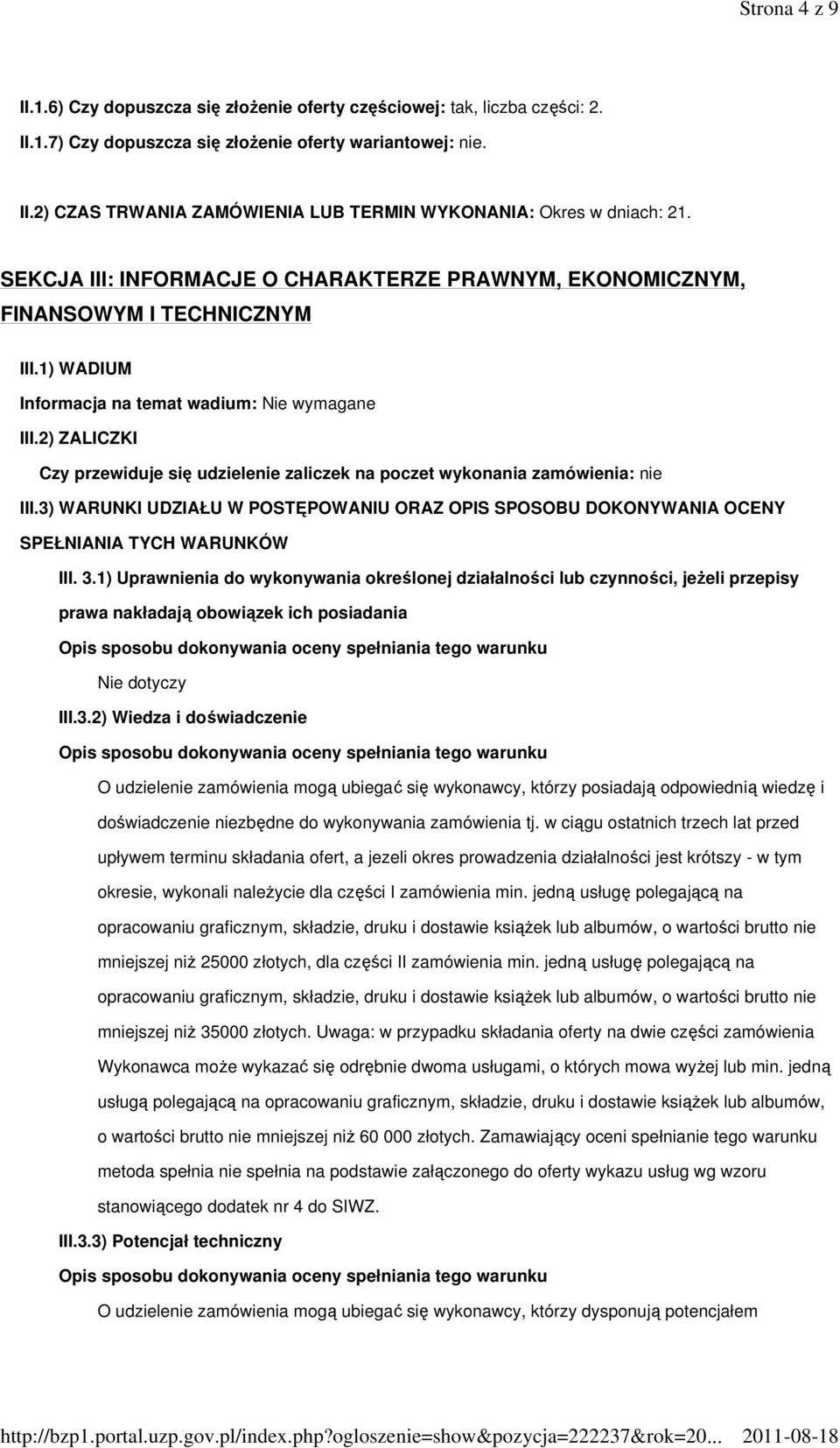 Strona 4 z 9

II.1.6) Czy dopuszcza się złożenie oferty częściowej: tak, liczba części: 2.

II.1.7) Czy dopuszcza się złożenie oferty wariantowej: nie.

II.2) CZAS TRWANIA ZAMÓWIENIA LUB TERMIN WYKONANIA: Okres w dniach: 21.

SEKCJA III: INFORMACJE O CHARAKTERZE PRAWNYM, EKONOMICZNYM, FINANSOWYM I TECHNICZNYM

III.1) WADIUM

Informacja na temat wadium: Nie wymagane

III.2) ZALICZKI

Czy przewiduje się udzielenie zaliczek na poczet wykonania zamówienia: nie

III.3) WARUNKI UDZIAŁU W POSTĘPOWANIU ORAZ OPIS SPOSOBU DOKONYWANIA OCENY SPEŁNIANIA TYCH WARUNKÓW

III. 3.1) Uprawnienia do wykonywania określonej działalności lub czynności, jeżeli przepisy prawa nakładają obowiązek ich posiadania

Opis sposobu dokonywania oceny spełniania tego warunku

Nie dotyczy

III.3.2) Wiedza i doświadczenie

Opis sposobu dokonywania oceny spełniania tego warunku

O udzielenie zamówienia mogą ubiegać się wykonawcy, którzy posiadają odpowiednią wiedzę i doświadczenie niezbędne do wykonywania zamówienia tj. w ciągu ostatnich trzech lat przed upływem terminu składania ofert, a jezeli okres prowadzenia działalności jest krótszy - w tym okresie, wykonali należycie dla części I zamówienia min. jedną usługę polegającą na opracowaniu graficznym, składzie, druku i dostawie książek lub albumów, o wartości brutto nie mniejszej niż 25000 złotych, dla części II zamówienia min. jedną usługę polegającą na opracowaniu graficznym, składzie, druku i dostawie książek lub albumów, o wartości brutto nie mniejszej niż 35000 złotych. Uwaga: w przypadku składania oferty na dwie części zamówienia Wykonawca może wykazać się odrębnie dwoma usługami, o których mowa wyżej lub min. jedną usługą polegającą na opracowaniu graficznym, składzie, druku i dostawie książek lub albumów, o wartości brutto nie mniejszej niż 60 000 złotych. Zamawiający oceni spełnianie tego warunku metoda spełnia nie spełnia na podstawie załączonego do oferty wykazu usług wg wzoru stanowiącego dodatek nr 4 do SIWZ.

III.3.3) Potencjał techniczny

Opis sposobu dokonywania oceny spełniania tego warunku

O udzielenie zamówienia mogą ubiegać się wykonawcy, którzy dysponują potencjałem

http://bzp1.portal.uzp.gov.pl/index.php?ogloszenie=show&pozycja=222237&rok=20... 2011-08-18